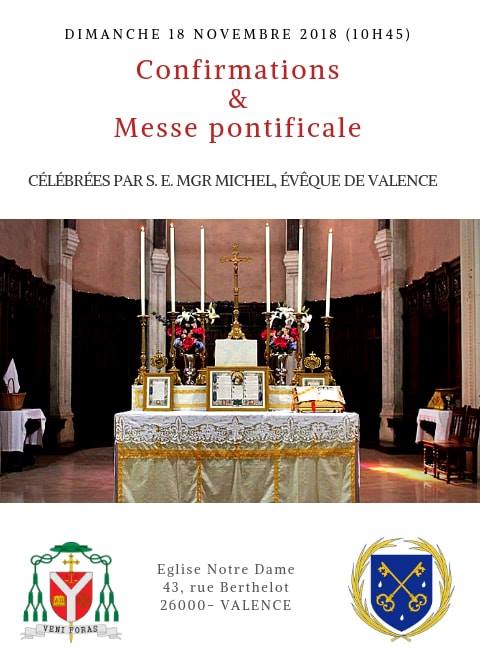 DIMANCHE 18 NOVEMBRE 2018 (10H45)

Confirmations
&
Messe pontificale

CÉLÉBRÉES PAR S. E. MGR MICHEL, ÉVÊQUE DE VALENCE

VENI FORAS

Eglise Notre Dame
43, rue Berthelot
26000- VALENCE